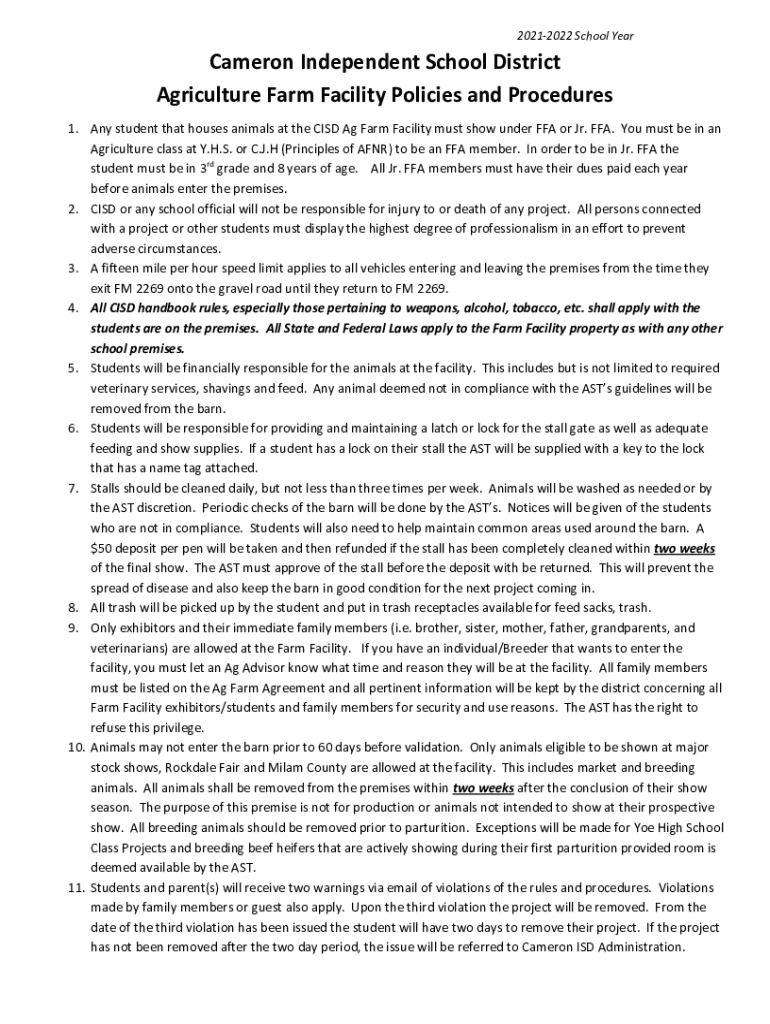 2021-2022 School Year

Cameron Independent School District
Agriculture Farm Facility Policies and Procedures

1. Any student that houses animals at the CISD Ag Farm Facility must show under FFA or Jr. FFA. You must be in an Agriculture class at Y.H.S. or C.J.H (Principles of AFNR) to be an FFA member. In order to be in Jr. FFA the student must be in 3$^{rd}$ grade and 8 years of age. All Jr. FFA members must have their dues paid each year before animals enter the premises.
2. CISD or any school official will not be responsible for injury to or death of any project. All persons connected with a project or other students must display the highest degree of professionalism in an effort to prevent adverse circumstances.
3. A fifteen mile per hour speed limit applies to all vehicles entering and leaving the premises from the time they exit FM 2269 onto the gravel road until they return to FM 2269.
4. All CISD handbook rules, especially those pertaining to weapons, alcohol, tobacco, etc. shall apply with the students are on the premises. All State and Federal Laws apply to the Farm Facility property as with any other school premises.
5. Students will be financially responsible for the animals at the facility. This includes but is not limited to required veterinary services, shavings and feed. Any animal deemed not in compliance with the AST's guidelines will be removed from the barn.
6. Students will be responsible for providing and maintaining a latch or lock for the stall gate as well as adequate feeding and show supplies. If a student has a lock on their stall the AST will be supplied with a key to the lock that has a name tag attached.
7. Stalls should be cleaned daily, but not less than three times per week. Animals will be washed as needed or by the AST discretion. Periodic checks of the barn will be done by the AST's. Notices will be given of the students who are not in compliance. Students will also need to help maintain common areas used around the barn. A $50 deposit per pen will be taken and then refunded if the stall has been completely cleaned within two weeks of the final show. The AST must approve of the stall before the deposit with be returned. This will prevent the spread of disease and also keep the barn in good condition for the next project coming in.
8. All trash will be picked up by the student and put in trash receptacles available for feed sacks, trash.
9. Only exhibitors and their immediate family members (i.e. brother, sister, mother, father, grandparents, and veterinarians) are allowed at the Farm Facility. If you have an individual/Breeder that wants to enter the facility, you must let an Ag Advisor know what time and reason they will be at the facility. All family members must be listed on the Ag Farm Agreement and all pertinent information will be kept by the district concerning all Farm Facility exhibitors/students and family members for security and use reasons. The AST has the right to refuse this privilege.
10. Animals may not enter the barn prior to 60 days before validation. Only animals eligible to be shown at major stock shows, Rockdale Fair and Milam County are allowed at the facility. This includes market and breeding animals. All animals shall be removed from the premises within two weeks after the conclusion of their show season. The purpose of this premise is not for production or animals not intended to show at their prospective show. All breeding animals should be removed prior to parturition. Exceptions will be made for Yoe High School Class Projects and breeding beef heifers that are actively showing during their first parturition provided room is deemed available by the AST.
11. Students and parent(s) will receive two warnings via email of violations of the rules and procedures. Violations made by family members or guest also apply. Upon the third violation the project will be removed. From the date of the third violation has been issued the student will have two days to remove their project. If the project has not been removed after the two day period, the issue will be referred to Cameron ISD Administration.